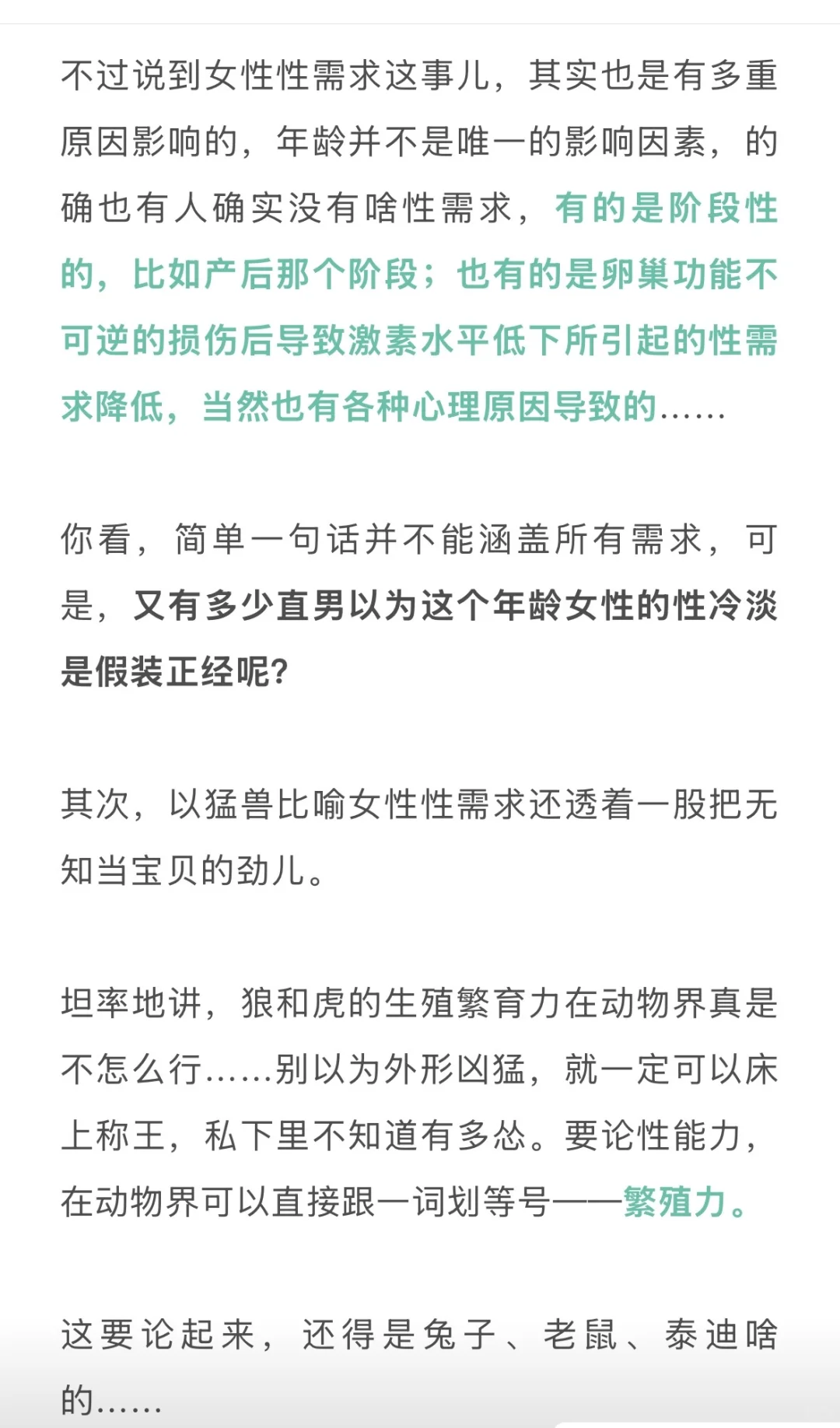 不过说到女性性需求这事儿，其实也是有多重原因影响的，年龄并不是唯一的影响因素，的确也有人确实没有啥性需求，有的是阶段性的，比如产后那个阶段；也有的是卵巢功能不可逆的损伤后导致激素水平低下所引起的性需求降低，当然也有各种心理原因导致的......

你看，简单一句话并不能涵盖所有需求，可是，又有多少直男以为这个年龄女性的性冷淡是假装正经呢?

其次，以猛兽比喻女性性需求还透着一股把无知当宝贝的劲儿。

坦率地讲，狼和虎的生殖繁育力在动物界真是不怎么行......别以为外形凶猛，就一定可以床上称王，私下里不知道有多怂。要论性能力，在动物界可以直接跟一词划等号——繁殖力。

这要论起来，还得是兔子、老鼠、泰迪啥的......